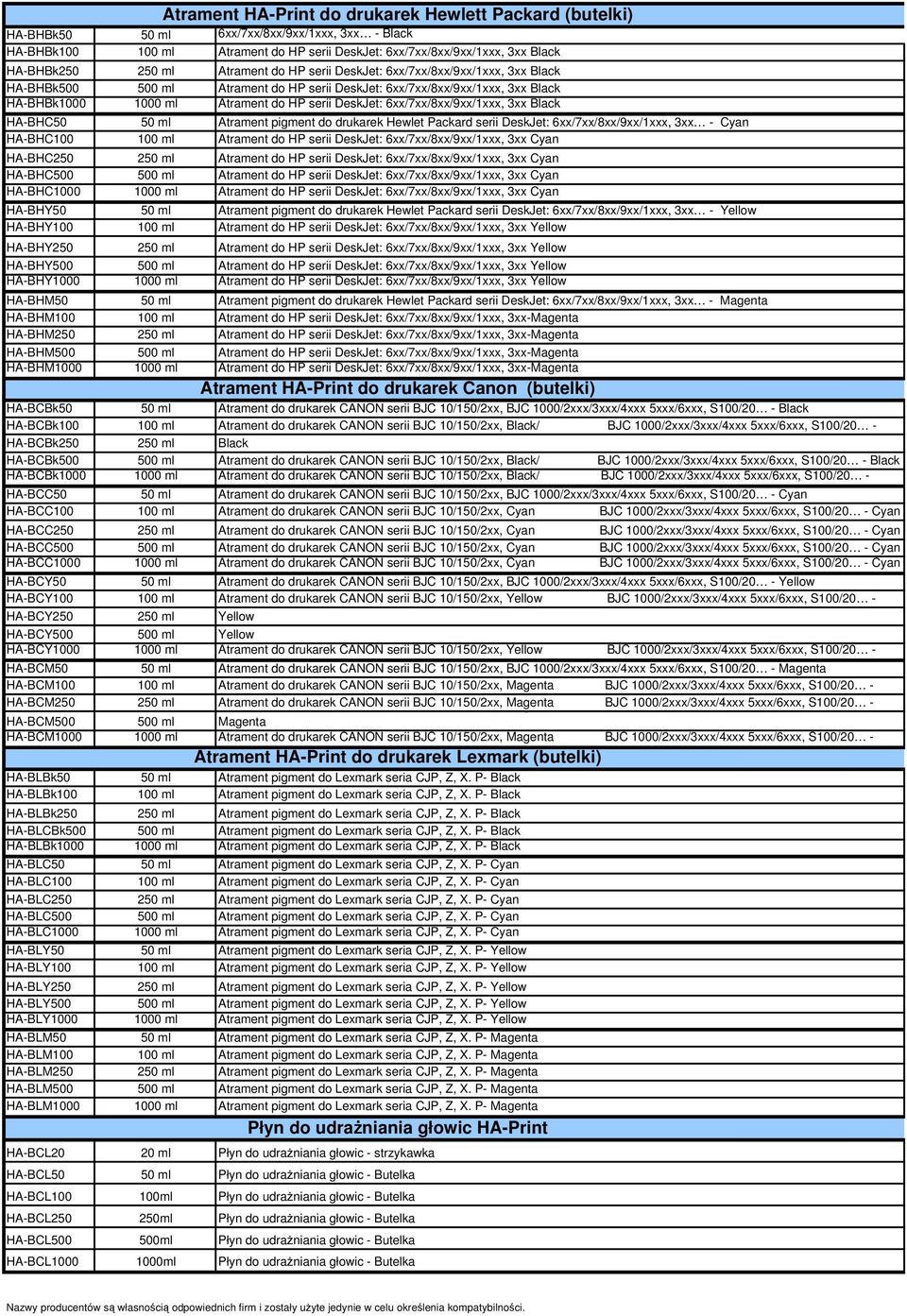 Atrament HA-Print do drukarek Hewlett Packard (butelki)

| | | |
|---|---|---|
| HA-BHBk50 | 50 ml | 6xx/7xx/8xx/9xx/1xxx, 3xx… - Black |
| HA-BHBk100 | 100 ml | Atrament do HP serii DeskJet: 6xx/7xx/8xx/9xx/1xxx, 3xx Black |
| HA-BHBk250 | 250 ml | Atrament do HP serii DeskJet: 6xx/7xx/8xx/9xx/1xxx, 3xx Black |
| HA-BHBk500 | 500 ml | Atrament do HP serii DeskJet: 6xx/7xx/8xx/9xx/1xxx, 3xx Black |
| HA-BHBk1000 | 1000 ml | Atrament do HP serii DeskJet: 6xx/7xx/8xx/9xx/1xxx, 3xx Black |
| HA-BHC50 | 50 ml | Atrament pigment do drukarek Hewlet Packard serii DeskJet: 6xx/7xx/8xx/9xx/1xxx, 3xx… - Cyan |
| HA-BHC100 | 100 ml | Atrament do HP serii DeskJet: 6xx/7xx/8xx/9xx/1xxx, 3xx Cyan |
| HA-BHC250 | 250 ml | Atrament do HP serii DeskJet: 6xx/7xx/8xx/9xx/1xxx, 3xx Cyan |
| HA-BHC500 | 500 ml | Atrament do HP serii DeskJet: 6xx/7xx/8xx/9xx/1xxx, 3xx Cyan |
| HA-BHC1000 | 1000 ml | Atrament do HP serii DeskJet: 6xx/7xx/8xx/9xx/1xxx, 3xx Cyan |
| HA-BHY50 | 50 ml | Atrament pigment do drukarek Hewlet Packard serii DeskJet: 6xx/7xx/8xx/9xx/1xxx, 3xx… - Yellow |
| HA-BHY100 | 100 ml | Atrament do HP serii DeskJet: 6xx/7xx/8xx/9xx/1xxx, 3xx Yellow |
| HA-BHY250 | 250 ml | Atrament do HP serii DeskJet: 6xx/7xx/8xx/9xx/1xxx, 3xx Yellow |
| HA-BHY500 | 500 ml | Atrament do HP serii DeskJet: 6xx/7xx/8xx/9xx/1xxx, 3xx Yellow |
| HA-BHY1000 | 1000 ml | Atrament do HP serii DeskJet: 6xx/7xx/8xx/9xx/1xxx, 3xx Yellow |
| HA-BHM50 | 50 ml | Atrament pigment do drukarek Hewlet Packard serii DeskJet: 6xx/7xx/8xx/9xx/1xxx, 3xx… - Magenta |
| HA-BHM100 | 100 ml | Atrament do HP serii DeskJet: 6xx/7xx/8xx/9xx/1xxx, 3xx-Magenta |
| HA-BHM250 | 250 ml | Atrament do HP serii DeskJet: 6xx/7xx/8xx/9xx/1xxx, 3xx-Magenta |
| HA-BHM500 | 500 ml | Atrament do HP serii DeskJet: 6xx/7xx/8xx/9xx/1xxx, 3xx-Magenta |
| HA-BHM1000 | 1000 ml | Atrament do HP serii DeskJet: 6xx/7xx/8xx/9xx/1xxx, 3xx-Magenta |

Atrament HA-Print do drukarek Canon (butelki)

| | | |
|---|---|---|
| HA-BCBk50 | 50 ml | Atrament do drukarek CANON serii BJC 10/150/2xx, BJC 1000/2xxx/3xxx/4xxx 5xxx/6xxx, S100/20… - Black |
| HA-BCBk100 | 100 ml | Atrament do drukarek CANON serii BJC 10/150/2xx, Black/ BJC 1000/2xxx/3xxx/4xxx 5xxx/6xxx, S100/20… - |
| HA-BCBk250 | 250 ml | Black |
| HA-BCBk500 | 500 ml | Atrament do drukarek CANON serii BJC 10/150/2xx, Black/ BJC 1000/2xxx/3xxx/4xxx 5xxx/6xxx, S100/20… - Black |
| HA-BCBk1000 | 1000 ml | Atrament do drukarek CANON serii BJC 10/150/2xx, Black/ BJC 1000/2xxx/3xxx/4xxx 5xxx/6xxx, S100/20… - |
| HA-BCC50 | 50 ml | Atrament do drukarek CANON serii BJC 10/150/2xx, BJC 1000/2xxx/3xxx/4xxx 5xxx/6xxx, S100/20… - Cyan |
| HA-BCC100 | 100 ml | Atrament do drukarek CANON serii BJC 10/150/2xx, Cyan BJC 1000/2xxx/3xxx/4xxx 5xxx/6xxx, S100/20… - Cyan |
| HA-BCC250 | 250 ml | Atrament do drukarek CANON serii BJC 10/150/2xx, Cyan BJC 1000/2xxx/3xxx/4xxx 5xxx/6xxx, S100/20… - Cyan |
| HA-BCC500 | 500 ml | Atrament do drukarek CANON serii BJC 10/150/2xx, Cyan BJC 1000/2xxx/3xxx/4xxx 5xxx/6xxx, S100/20… - Cyan |
| HA-BCC1000 | 1000 ml | Atrament do drukarek CANON serii BJC 10/150/2xx, Cyan BJC 1000/2xxx/3xxx/4xxx 5xxx/6xxx, S100/20… - Cyan |
| HA-BCY50 | 50 ml | Atrament do drukarek CANON serii BJC 10/150/2xx, BJC 1000/2xxx/3xxx/4xxx 5xxx/6xxx, S100/20… - Yellow |
| HA-BCY100 | 100 ml | Atrament do drukarek CANON serii BJC 10/150/2xx, Yellow BJC 1000/2xxx/3xxx/4xxx 5xxx/6xxx, S100/20… - |
| HA-BCY250 | 250 ml | Yellow |
| HA-BCY500 | 500 ml | Yellow |
| HA-BCY1000 | 1000 ml | Atrament do drukarek CANON serii BJC 10/150/2xx, Yellow BJC 1000/2xxx/3xxx/4xxx 5xxx/6xxx, S100/20… - |
| HA-BCM50 | 50 ml | Atrament do drukarek CANON serii BJC 10/150/2xx, BJC 1000/2xxx/3xxx/4xxx 5xxx/6xxx, S100/20… - Magenta |
| HA-BCM100 | 100 ml | Atrament do drukarek CANON serii BJC 10/150/2xx, Magenta BJC 1000/2xxx/3xxx/4xxx 5xxx/6xxx, S100/20… - |
| HA-BCM250 | 250 ml | Atrament do drukarek CANON serii BJC 10/150/2xx, Magenta BJC 1000/2xxx/3xxx/4xxx 5xxx/6xxx, S100/20… - |
| HA-BCM500 | 500 ml | Magenta |
| HA-BCM1000 | 1000 ml | Atrament do drukarek CANON serii BJC 10/150/2xx, Magenta BJC 1000/2xxx/3xxx/4xxx 5xxx/6xxx, S100/20… - |

Atrament HA-Print do drukarek Lexmark (butelki)

| | | |
|---|---|---|
| HA-BLBk50 | 50 ml | Atrament pigment do Lexmark seria CJP, Z, X. P- Black |
| HA-BLBk100 | 100 ml | Atrament pigment do Lexmark seria CJP, Z, X. P- Black |
| HA-BLBk250 | 250 ml | Atrament pigment do Lexmark seria CJP, Z, X. P- Black |
| HA-BLCBk500 | 500 ml | Atrament pigment do Lexmark seria CJP, Z, X. P- Black |
| HA-BLBk1000 | 1000 ml | Atrament pigment do Lexmark seria CJP, Z, X. P- Black |
| HA-BLC50 | 50 ml | Atrament pigment do Lexmark seria CJP, Z, X. P- Cyan |
| HA-BLC100 | 100 ml | Atrament pigment do Lexmark seria CJP, Z, X. P- Cyan |
| HA-BLC250 | 250 ml | Atrament pigment do Lexmark seria CJP, Z, X. P- Cyan |
| HA-BLC500 | 500 ml | Atrament pigment do Lexmark seria CJP, Z, X. P- Cyan |
| HA-BLC1000 | 1000 ml | Atrament pigment do Lexmark seria CJP, Z, X. P- Cyan |
| HA-BLY50 | 50 ml | Atrament pigment do Lexmark seria CJP, Z, X. P- Yellow |
| HA-BLY100 | 100 ml | Atrament pigment do Lexmark seria CJP, Z, X. P- Yellow |
| HA-BLY250 | 250 ml | Atrament pigment do Lexmark seria CJP, Z, X. P- Yellow |
| HA-BLY500 | 500 ml | Atrament pigment do Lexmark seria CJP, Z, X. P- Yellow |
| HA-BLY1000 | 1000 ml | Atrament pigment do Lexmark seria CJP, Z, X. P- Yellow |
| HA-BLM50 | 50 ml | Atrament pigment do Lexmark seria CJP, Z, X. P- Magenta |
| HA-BLM100 | 100 ml | Atrament pigment do Lexmark seria CJP, Z, X. P- Magenta |
| HA-BLM250 | 250 ml | Atrament pigment do Lexmark seria CJP, Z, X. P- Magenta |
| HA-BLM500 | 500 ml | Atrament pigment do Lexmark seria CJP, Z, X. P- Magenta |
| HA-BLM1000 | 1000 ml | Atrament pigment do Lexmark seria CJP, Z, X. P- Magenta |

Płyn do udrażniania głowic HA-Print

| | | |
|---|---|---|
| HA-BCL20 | 20 ml | Płyn do udrażniania głowic - strzykawka |
| HA-BCL50 | 50 ml | Płyn do udrażniania głowic - Butelka |
| HA-BCL100 | 100ml | Płyn do udrażniania głowic - Butelka |
| HA-BCL250 | 250ml | Płyn do udrażniania głowic - Butelka |
| HA-BCL500 | 500ml | Płyn do udrażniania głowic - Butelka |
| HA-BCL1000 | 1000ml | Płyn do udrażniania głowic - Butelka |

Nazwy producentów są własnością odpowiednich firm i zostały użyte jedynie w celu określenia kompatybilności.